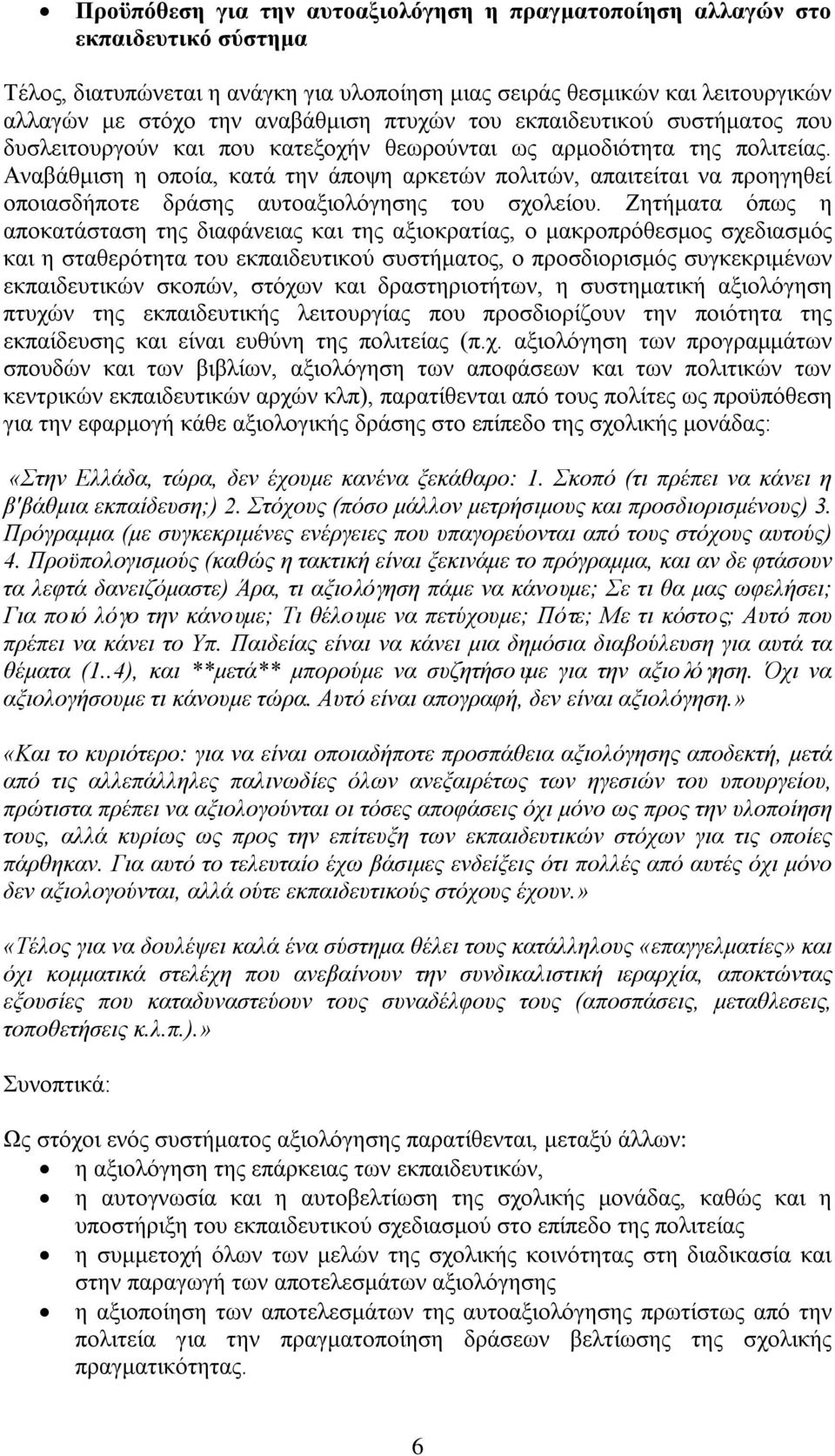 • Προϋπόθεση για την αυτοαξιολόγηση η πραγματοποίηση αλλαγών στο εκπαιδευτικό σύστημα

Τέλος, διατυπώνεται η ανάγκη για υλοποίηση μιας σειράς θεσμικών και λειτουργικών αλλαγών με στόχο την αναβάθμιση πτυχών του εκπαιδευτικού συστήματος που δυσλειτουργούν και που κατεξοχήν θεωρούνται ως αρμοδιότητα της πολιτείας. Αναβάθμιση η οποία, κατά την άποψη αρκετών πολιτών, απαιτείται να προηγηθεί οποιασδήποτε δράσης αυτοαξιολόγησης του σχολείου. Ζητήματα όπως η αποκατάσταση της διαφάνειας και της αξιοκρατίας, ο μακροπρόθεσμος σχεδιασμός και η σταθερότητα του εκπαιδευτικού συστήματος, ο προσδιορισμός συγκεκριμένων εκπαιδευτικών σκοπών, στόχων και δραστηριοτήτων, η συστηματική αξιολόγηση πτυχών της εκπαιδευτικής λειτουργίας που προσδιορίζουν την ποιότητα της εκπαίδευσης και είναι ευθύνη της πολιτείας (π.χ. αξιολόγηση των προγραμμάτων σπουδών και των βιβλίων, αξιολόγηση των αποφάσεων και των πολιτικών των κεντρικών εκπαιδευτικών αρχών κλπ), παρατίθενται από τους πολίτες ως προϋπόθεση για την εφαρμογή κάθε αξιολογικής δράσης στο επίπεδο της σχολικής μονάδας:

«Στην Ελλάδα, τώρα, δεν έχουμε κανένα ξεκάθαρο: 1. Σκοπό (τι πρέπει να κάνει η β'βάθμια εκπαίδευση;) 2. Στόχους (πόσο μάλλον μετρήσιμους και προσδιορισμένους) 3. Πρόγραμμα (με συγκεκριμένες ενέργειες που υπαγορεύονται από τους στόχους αυτούς) 4. Προϋπολογισμούς (καθώς η τακτική είναι ξεκινάμε το πρόγραμμα, και αν δε φτάσουν τα λεφτά δανειζόμαστε) Άρα, τι αξιολόγηση πάμε να κάνουμε; Σε τι θα μας ωφελήσει; Για ποιό λόγο την κάνουμε; Τι θέλουμε να πετύχουμε; Πότε; Με τι κόστος; Αυτό που πρέπει να κάνει το Υπ. Παιδείας είναι να κάνει μια δημόσια διαβούλευση για αυτά τα θέματα (1..4), και **μετά** μπορούμε να συζητήσουμε για την αξιολόγηση. Όχι να αξιολογήσουμε τι κάνουμε τώρα. Αυτό είναι απογραφή, δεν είναι αξιολόγηση.»

«Και το κυριότερο: για να είναι οποιαδήποτε προσπάθεια αξιολόγησης αποδεκτή, μετά από τις αλλεπάλληλες παλινωδίες όλων ανεξαιρέτως των ηγεσιών του υπουργείου, πρώτιστα πρέπει να αξιολογούνται οι τόσες αποφάσεις όχι μόνο ως προς την υλοποίηση τους, αλλά κυρίως ως προς την επίτευξη των εκπαιδευτικών στόχων για τις οποίες πάρθηκαν. Για αυτό το τελευταίο έχω βάσιμες ενδείξεις ότι πολλές από αυτές όχι μόνο δεν αξιολογούνται, αλλά ούτε εκπαιδευτικούς στόχους έχουν.»

«Τέλος για να δουλέψει καλά ένα σύστημα θέλει τους κατάλληλους «επαγγελματίες» και όχι κομματικά στελέχη που ανεβαίνουν την συνδικαλιστική ιεραρχία, αποκτώντας εξουσίες που καταδυναστεύουν τους συναδέλφους τους (αποσπάσεις, μεταθέσεις, τοποθετήσεις κ.λ.π.).»

Συνοπτικά:

Ως στόχοι ενός συστήματος αξιολόγησης παρατίθενται, μεταξύ άλλων:
• η αξιολόγηση της επάρκειας των εκπαιδευτικών,
• η αυτογνωσία και η αυτοβελτίωση της σχολικής μονάδας, καθώς και η υποστήριξη του εκπαιδευτικού σχεδιασμού στο επίπεδο της πολιτείας
• η συμμετοχή όλων των μελών της σχολικής κοινότητας στη διαδικασία και στην παραγωγή των αποτελεσμάτων αξιολόγησης
• η αξιοποίηση των αποτελεσμάτων της αυτοαξιολόγησης πρωτίστως από την πολιτεία για την πραγματοποίηση δράσεων βελτίωσης της σχολικής πραγματικότητας.

6